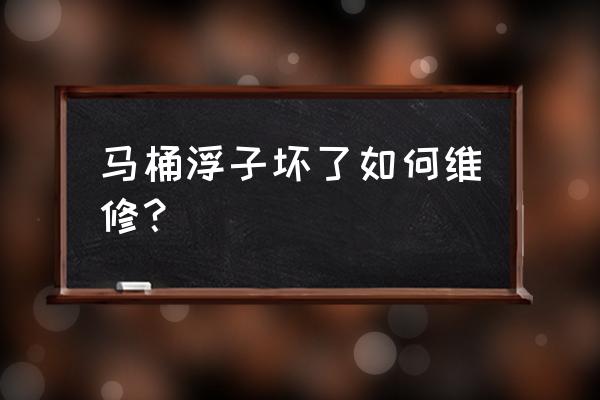 马桶浮子坏了如何维修？